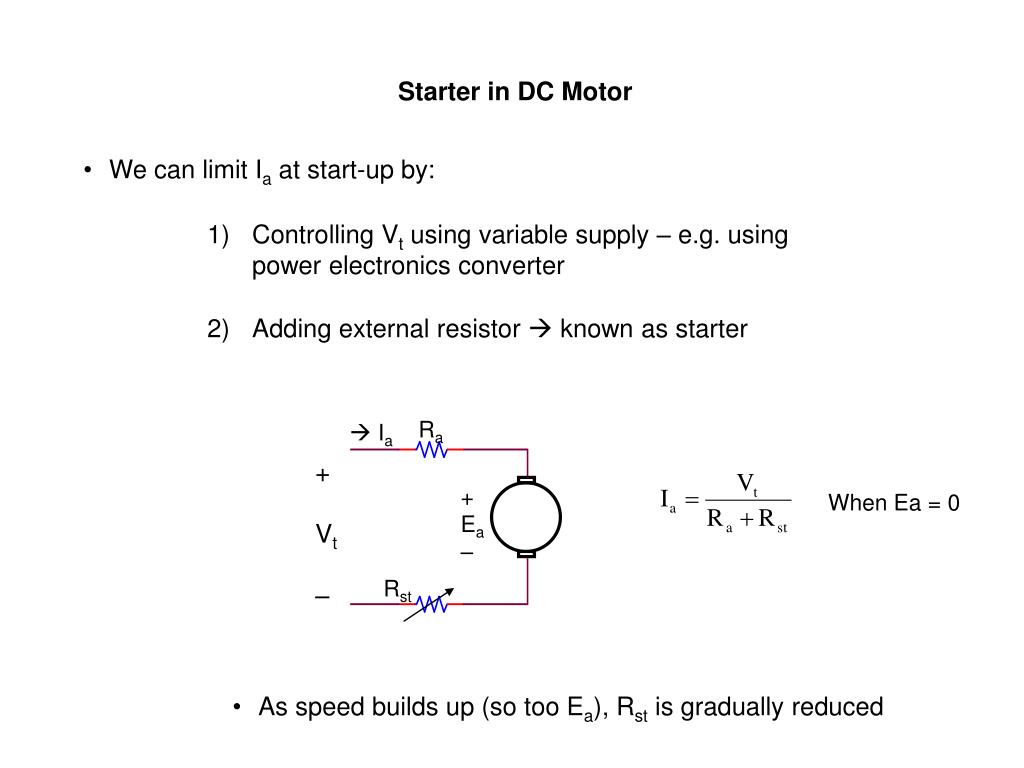 Starter in DC Motor

• We can limit $I_a$ at start-up by:

1) Controlling $V_t$ using variable supply – e.g. using power electronics converter

2) Adding external resistor → known as starter

→ $I_a$ $R_a$

+

$V_t$

–

+
$E_a$
–

$R_{st}$

$I_a = \frac{V_t}{R_a + R_{st}}$

When Ea = 0

• As speed builds up (so too $E_a$), $R_{st}$ is gradually reduced